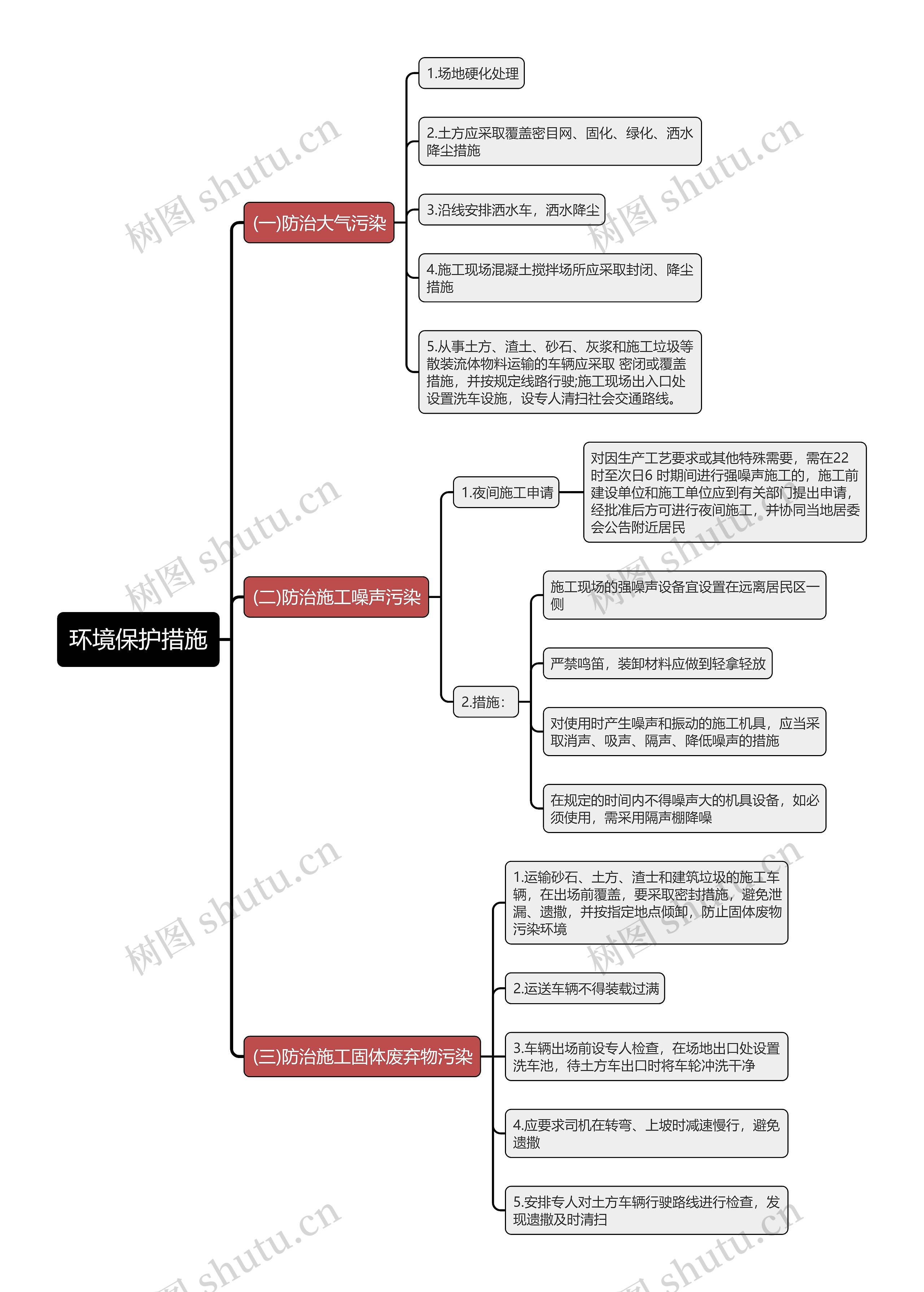 环境保护措施

(一)防治大气污染

1.场地硬化处理

2.土方应采取覆盖密目网、固化、绿化、洒水降尘措施

3.沿线安排洒水车，洒水降尘

4.施工现场混凝土搅拌场所应采取封闭、降尘措施

5.从事土方、渣土、砂石、灰浆和施工垃圾等散装流体物料运输的车辆应采取 密闭或覆盖措施，并按规定线路行驶;施工现场出入口处设置洗车设施，设专人清扫社会交通路线。

(二)防治施工噪声污染

1.夜间施工申请

对因生产工艺要求或其他特殊需要，需在22时至次日6 时期间进行强噪声施工的，施工前建设单位和施工单位应到有关部门提出申请，经批准后方可进行夜间施工，并协同当地居委会公告附近居民

2.措施：

施工现场的强噪声设备宜设置在远离居民区一侧

严禁鸣笛，装卸材料应做到轻拿轻放

对使用时产生噪声和振动的施工机具，应当采取消声、吸声、隔声、降低噪声的措施

在规定的时间内不得噪声大的机具设备，如必须使用，需采用隔声棚降噪

(三)防治施工固体废弃物污染

1.运输砂石、土方、渣士和建筑垃圾的施工车辆，在出场前覆盖，要采取密封措施，避免泄漏、遗撒，并按指定地点倾卸，防止固体废物污染环境

2.运送车辆不得装载过满

3.车辆出场前设专人检查，在场地出口处设置洗车池，待土方车出口时将车轮冲洗干净

4.应要求司机在转弯、上坡时减速慢行，避免遗撒

5.安排专人对土方车辆行驶路线进行检查，发现遗撒及时清扫

树图 shutu.cn